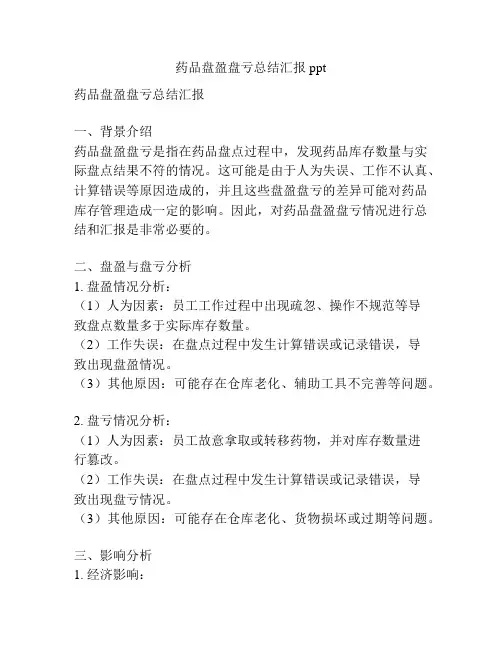 药品盘盈盘亏总结汇报 ppt

药品盘盈盘亏总结汇报

一、背景介绍
药品盘盈盘亏是指在药品盘点过程中，发现药品库存数量与实际盘点结果不符的情况。这可能是由于人为失误、工作不认真、计算错误等原因造成的，并且这些盘盈盘亏的差异可能对药品库存管理造成一定的影响。因此，对药品盘盈盘亏情况进行总结和汇报是非常必要的。

二、盘盈与盘亏分析
1. 盘盈情况分析：
（1）人为因素：员工工作过程中出现疏忽、操作不规范等导致盘点数量多于实际库存数量。
（2）工作失误：在盘点过程中发生计算错误或记录错误，导致出现盘盈情况。
（3）其他原因：可能存在仓库老化、辅助工具不完善等问题。

2. 盘亏情况分析：
（1）人为因素：员工故意拿取或转移药物，并对库存数量进行篡改。
（2）工作失误：在盘点过程中发生计算错误或记录错误，导致出现盘亏情况。
（3）其他原因：可能存在仓库老化、货物损坏或过期等问题。

三、影响分析
1. 经济影响：